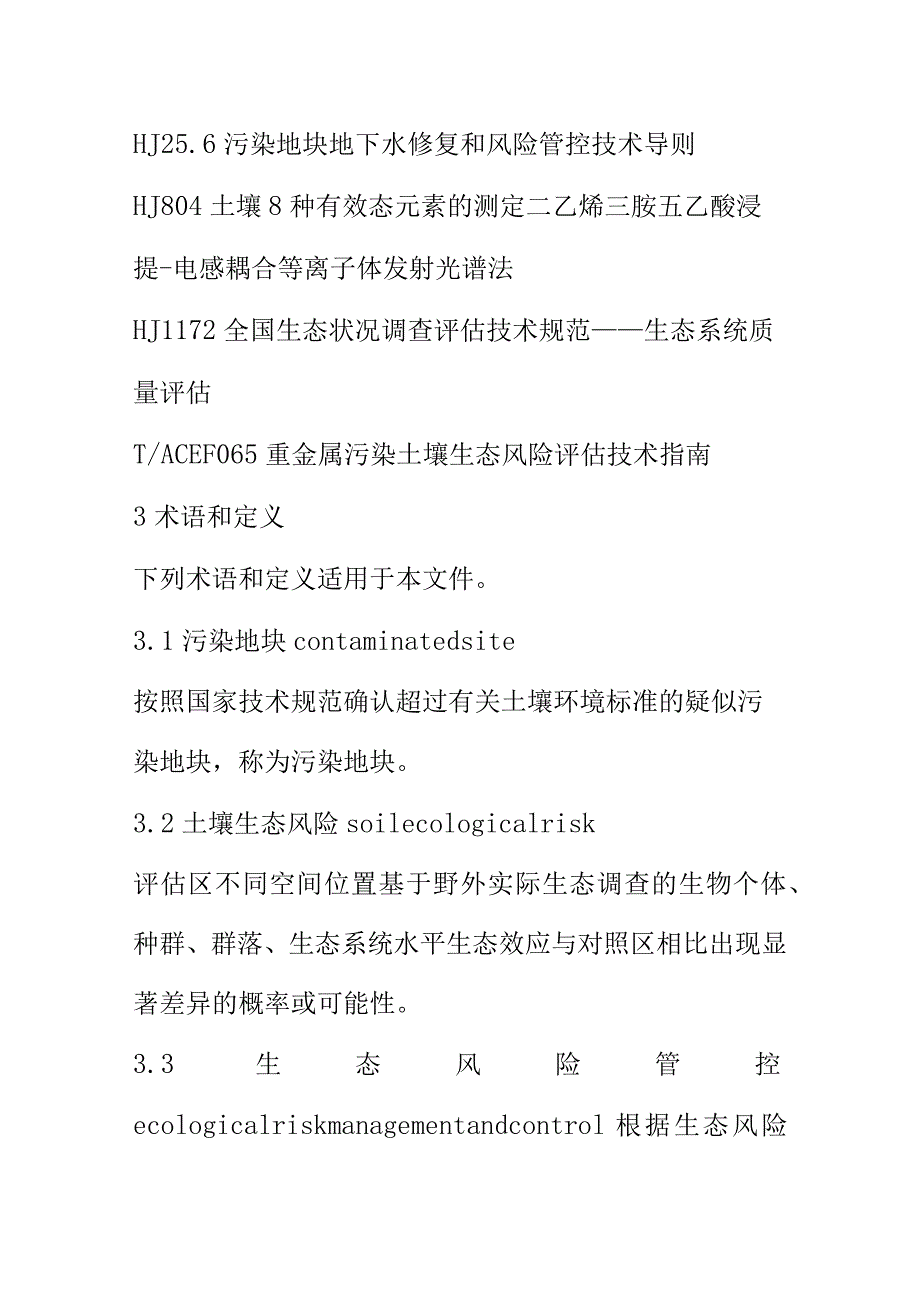 HJ25.6 污染地块地下水修复和风险管控技术导则

HJ804 土壤 8 种有效态元素的测定二乙烯三胺五乙酸浸提-电感耦合等离子体发射光谱法

HJ1172 全国生态状况调查评估技术规范——生态系统质量评估

T/ACEF065 重金属污染土壤生态风险评估技术指南

3 术语和定义

下列术语和定义适用于本文件。

3.1 污染地块 contaminatedsite

按照国家技术规范确认超过有关土壤环境标准的疑似污染地块，称为污染地块。

3.2 土壤生态风险 soilecologicalrisk

评估区不同空间位置基于野外实际生态调查的生物个体、种群、群落、生态系统水平生态效应与对照区相比出现显著差异的概率或可能性。

3.3 生态风险管控 ecologicalriskmanagementandcontrol 根据生态风险